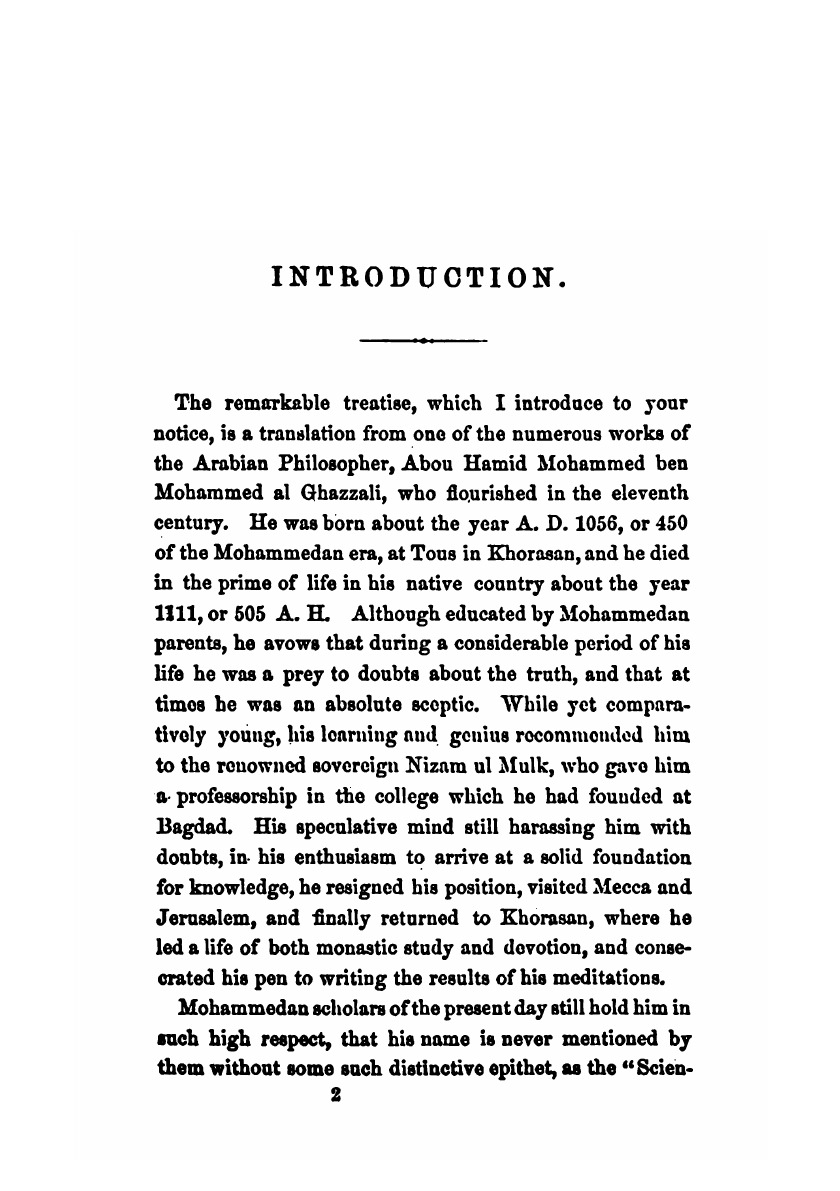 INTRODUCTION.

The remarkable treatise, which I introduce to your notice, is a translation from one of the numerous works of the Arabian Philosopher, Abou Hamid Mohammed ben Mohammed al Ghazzali, who flourished in the eleventh century. He was born about the year A. D. 1056, or 450 of the Mohammedan era, at Tous in Khorasan, and he died in the prime of life in his native country about the year 1111, or 505 A. H. Although educated by Mohammedan parents, he avows that during a considerable period of his life he was a prey to doubts about the truth, and that at times he was an absolute sceptic. While yet comparatively young, his learning and genius recommended him to the renowned sovereign Nizam ul Mulk, who gave him a professorship in the college which he had founded at Bagdad. His speculative mind still harassing him with doubts, in his enthusiasm to arrive at a solid foundation for knowledge, he resigned his position, visited Mecca and Jerusalem, and finally returned to Khorasan, where he led a life of both monastic study and devotion, and consecrated his pen to writing the results of his meditations.

Mohammedan scholars of the present day still hold him in such high respect, that his name is never mentioned by them without some such distinctive epithet, as the "Scien-

2